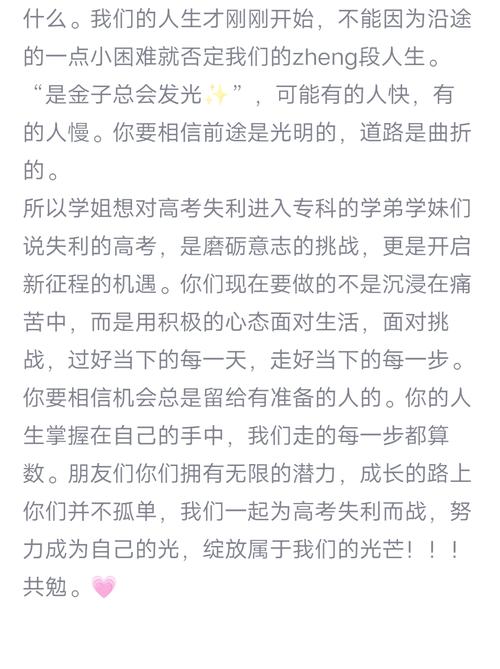 什么。我们的人生才刚刚开始，不能因为沿途的一点小困难就否定我们的zheng段人生。“是金子总会发光✨”，可能有的人快，有的人慢。你要相信前途是光明的，道路是曲折的。
所以学姐想对高考失利进入专科的学弟学妹们说失利的高考，是磨砺意志的挑战，更是开启新征程的机遇。你们现在要做的不是沉浸在痛苦中，而是用积极的心态面对生活，面对挑战，过好当下的每一天，走好当下的每一步。你要相信机会总是留给有准备的人的。你的人生掌握在自己的手中，我们走的每一步都算数。朋友们你们拥有无限的潜力，成长的路上你们并不孤单，我们一起为高考失利而战，努力成为自己的光，绽放属于我们的光芒！！！共勉。💗